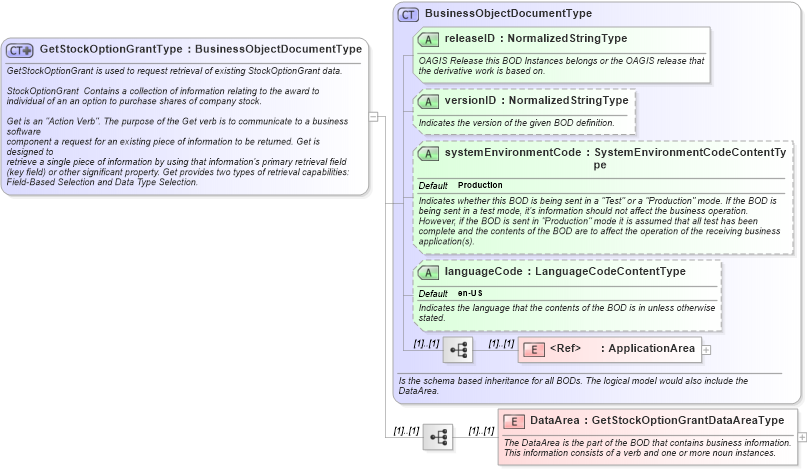 CT GetStockOptionGrantType : BusinessObjectDocumentType

GetStockOptionGrant is used to request retrieval of existing StockOptionGrant data.

StockOptionGrant Contains a collection of information relating to the award to individual of an an option to purchase shares of company stock.

Get is an "Action Verb". The purpose of the Get verb is to communicate to a business software component a request for an existing piece of information to be returned. Get is designed to retrieve a single piece of information by using that information's primary retrieval field (key field) or other significant property. Get provides two types of retrieval capabilities: Field-Based Selection and Data Type Selection.

CT BusinessObjectDocumentType

A releaseID : NormalizedStringType

OAGIS Release this BOD Instances belongs or the OAGIS release that the derivative work is based on.

A versionID : NormalizedStringType

Indicates the version of the given BOD definition.

A systemEnvironmentCode : SystemEnvironmentCodeContentType

Default Production

Indicates whether this BOD is being sent in a "Test" or a "Production" mode. If the BOD is being sent in a test mode, it's information should not affect the business operation. However, if the BOD is sent in "Production" mode it is assumed that all test has been complete and the contents of the BOD are to affect the operation of the receiving business application(s).

A languageCode : LanguageCodeContentType

Default en-US

Indicates the language that the contents of the BOD is in unless otherwise stated.

[1]..[1] [1]..[1] E <Ref> : ApplicationArea

Is the schema based inheritance for all BODs. The logical model would also include the DataArea.

[1]..[1] [1]..[1] E DataArea : GetStockOptionGrantDataAreaType

The DataArea is the part of the BOD that contains business information. This information consists of a verb and one or more noun instances.